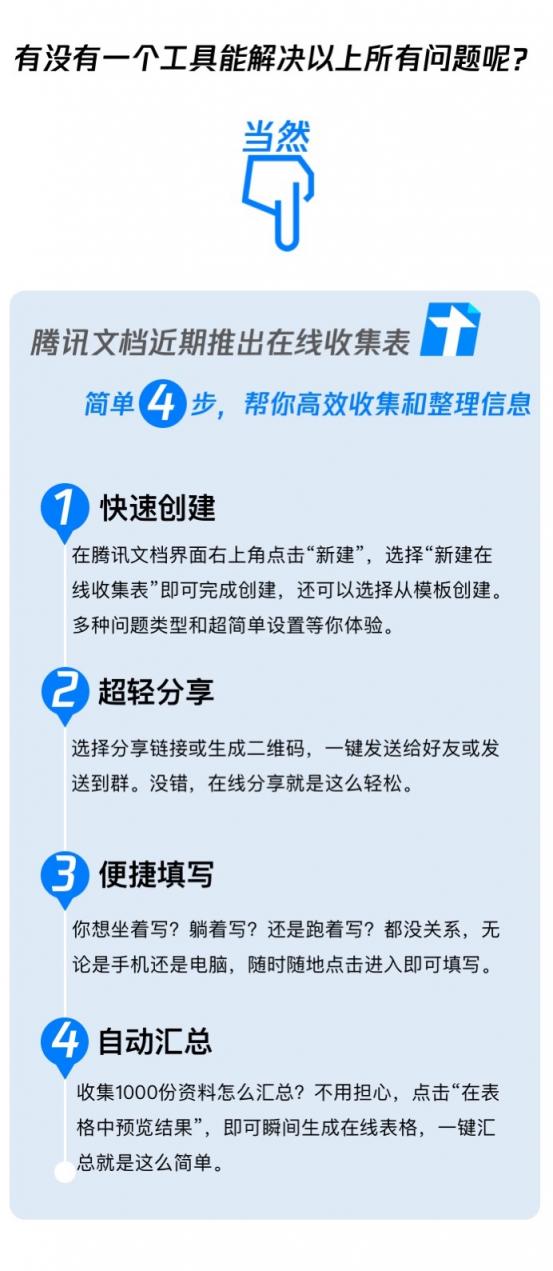 有没有一个工具能解决以上所有问题呢？

当然

腾讯文档近期推出在线收集表

简单 4 步，帮你高效收集和整理信息

1 快速创建

在腾讯文档界面右上角点击“新建”，选择“新建在线收集表”即可完成创建，还可以选择从模板创建。多种问题类型和超简单设置等你体验。

2 超轻分享

选择分享链接或生成二维码，一键发送给好友或发送到群。没错，在线分享就是这么轻松。

3 便捷填写

你想坐着写？躺着写？还是跑着写？都没关系，无论是手机还是电脑，随时随地点击进入即可填写。

4 自动汇总

收集1000份资料怎么汇总？不用担心，点击“在表格中预览结果”，即可瞬间生成在线表格，一键汇总就是这么简单。